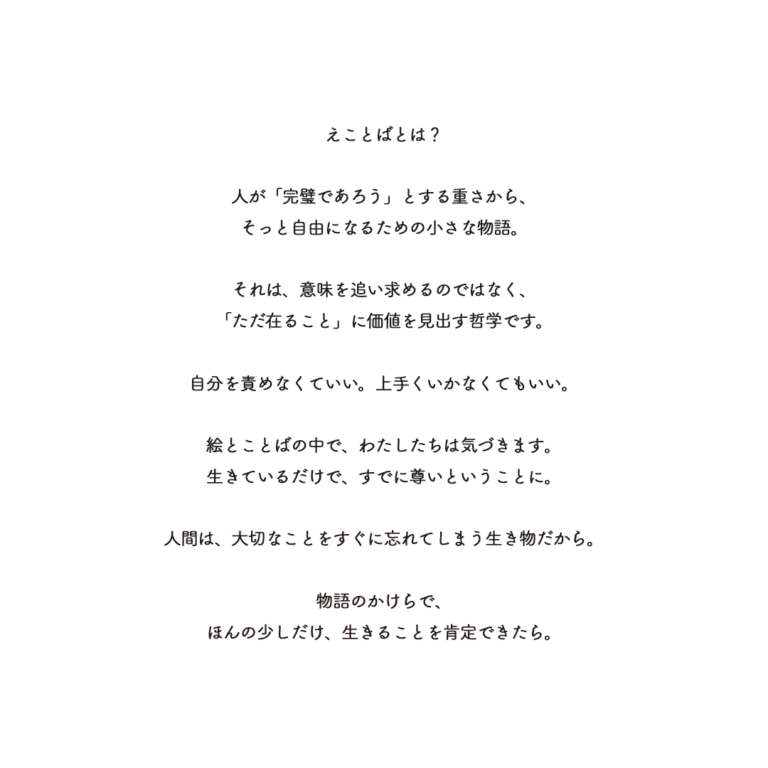 えことばとは？

人が「完璧であろう」とする重さから、
そっと自由になるための小さな物語。

それは、意味を追い求めるのではなく、
「ただ在ること」に価値を見出す哲学です。

自分を責めなくていい。上手くいかなくてもいい。

絵とことばの中で、わたしたちは気づきます。
生きているだけで、すでに尊いということに。

人間は、大切なことをすぐに忘れてしまう生き物だから。

物語のかけらで、
ほんの少しだけ、生きることを肯定できたら。